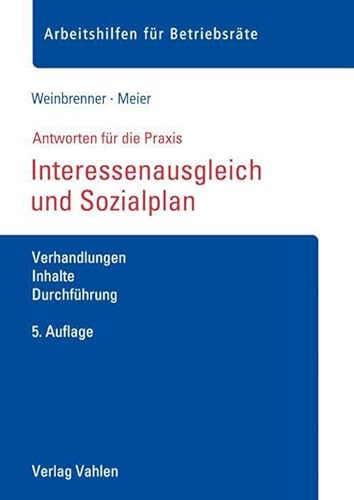 Arbeitshilfen für Betriebsräte

Weinbrenner · Meier

Antworten für die Praxis

Interessenausgleich und Sozialplan

Verhandlungen
Inhalte
Durchführung

5. Auflage

Verlag Vahlen